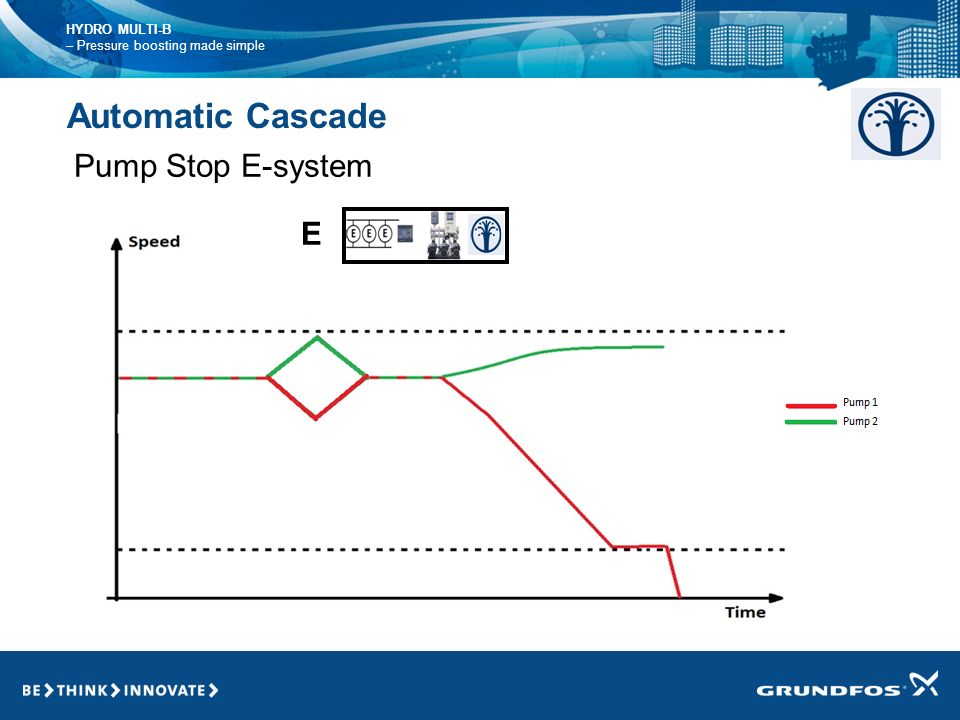 HYDRO MULTI-B
– Pressure boosting made simple

Automatic Cascade

Pump Stop E-system

E

E E E

Speed

Pump 1
Pump 2

Time

BE > THINK > INNOVATE >

GRUNDFOS